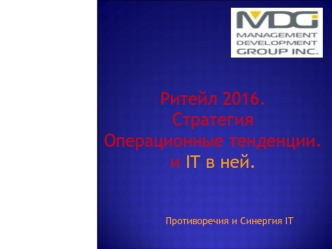 MDG
MANAGEMENT
DEVELOPMENT
GROUP INC.

Ритейл 2016.
Стратегия
Операционные тенденции.
и IT в ней.

Противоречия и Синергия IT